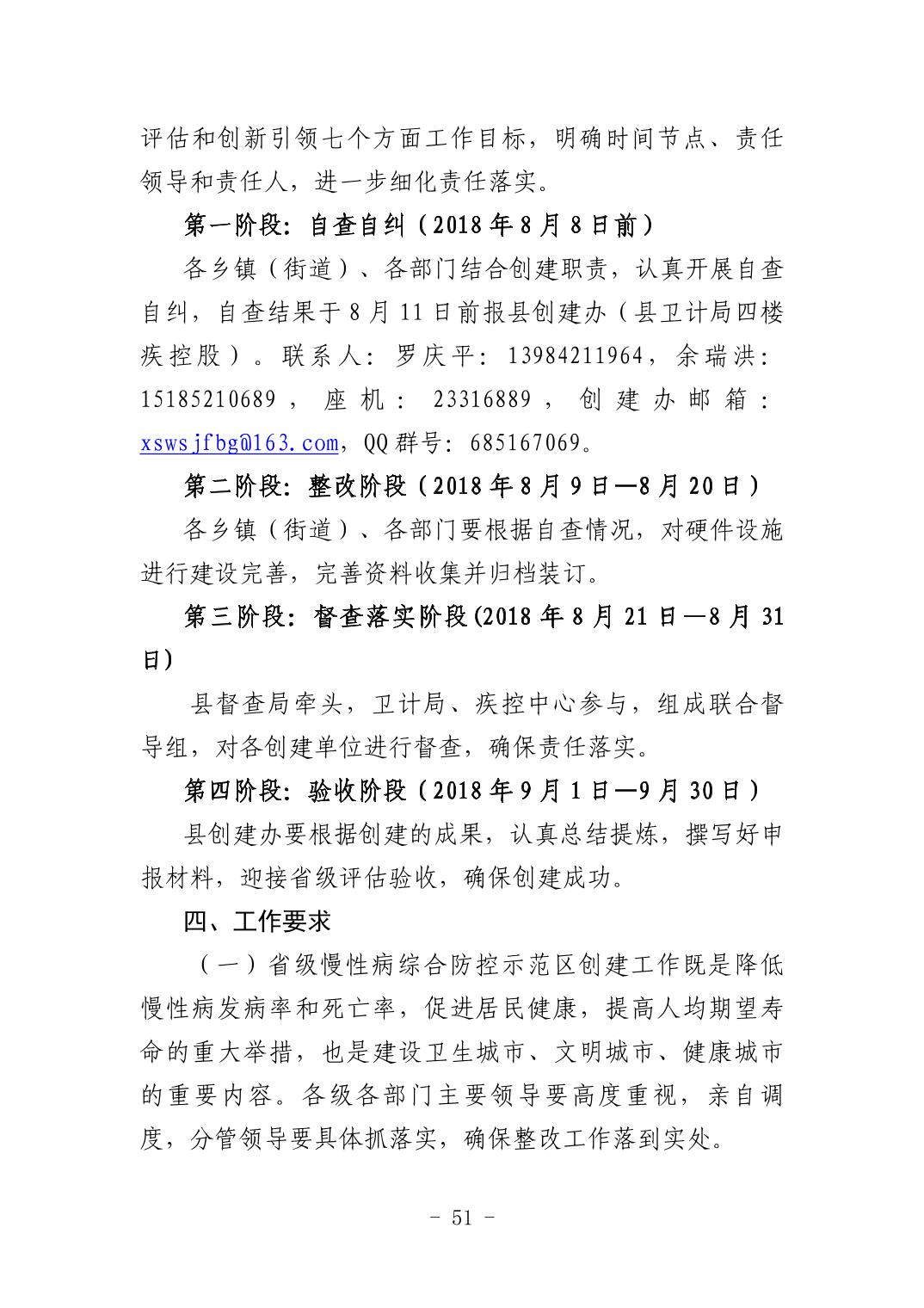 评估和创新引领七个方面工作目标，明确时间节点、责任领导和责任人，进一步细化责任落实。

第一阶段：自查自纠（2018 年 8 月 8 日前）

各乡镇（街道）、各部门结合创建职责，认真开展自查自纠，自查结果于 8 月 11 日前报县创建办（县卫计局四楼疾控股）。联系人：罗庆平：13984211964，余瑞洪：15185210689，座机：23316889，创建办邮箱：xswsjfbg@163.com，QQ 群号：685167069。

第二阶段：整改阶段（2018 年 8 月 9 日—8 月 20 日）

各乡镇（街道）、各部门要根据自查情况，对硬件设施进行建设完善，完善资料收集并归档装订。

第三阶段：督查落实阶段(2018 年 8 月 21 日—8 月 31 日)

县督查局牵头，卫计局、疾控中心参与，组成联合督导组，对各创建单位进行督查，确保责任落实。

第四阶段：验收阶段（2018 年 9 月 1 日—9 月 30 日）

县创建办要根据创建的成果，认真总结提炼，撰写好申报材料，迎接省级评估验收，确保创建成功。

四、工作要求

（一）省级慢性病综合防控示范区创建工作既是降低慢性病发病率和死亡率，促进居民健康，提高人均期望寿命的重大举措，也是建设卫生城市、文明城市、健康城市的重要内容。各级各部门主要领导要高度重视，亲自调度，分管领导要具体抓落实，确保整改工作落到实处。

- 51 -